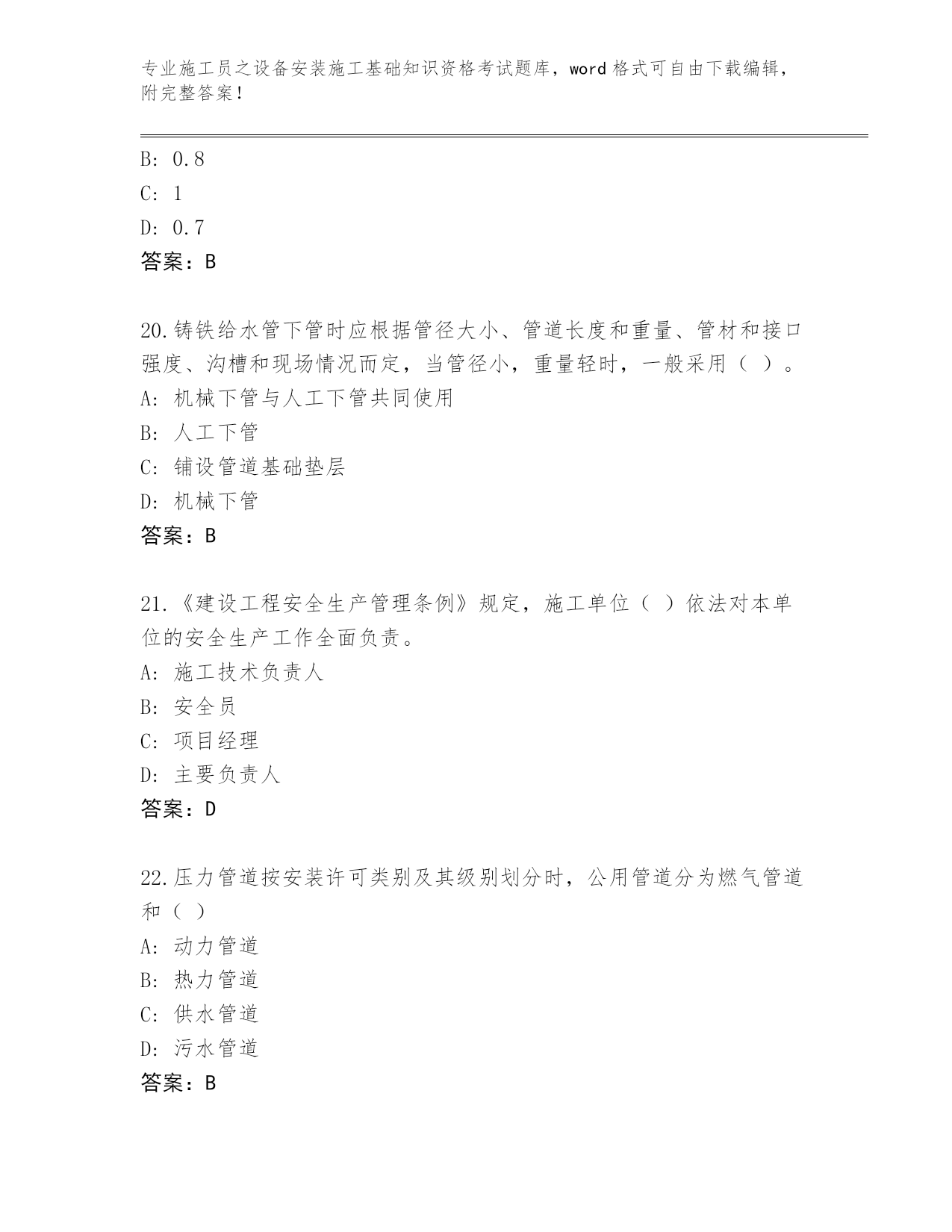 专业施工员之设备安装施工基础知识资格考试题库，word 格式可自由下载编辑，附完整答案！

B: 0.8
C: 1
D: 0.7
答案：B

20.铸铁给水管下管时应根据管径大小、管道长度和重量、管材和接口强度、沟槽和现场情况而定，当管径小，重量轻时，一般采用（ ）。
A: 机械下管与人工下管共同使用
B: 人工下管
C: 铺设管道基础垫层
D: 机械下管
答案：B

21.《建设工程安全生产管理条例》规定，施工单位（ ）依法对本单位的安全生产工作全面负责。
A: 施工技术负责人
B: 安全员
C: 项目经理
D: 主要负责人
答案：D

22.压力管道按安装许可类别及其级别划分时，公用管道分为燃气管道和（ ）
A: 动力管道
B: 热力管道
C: 供水管道
D: 污水管道
答案：B